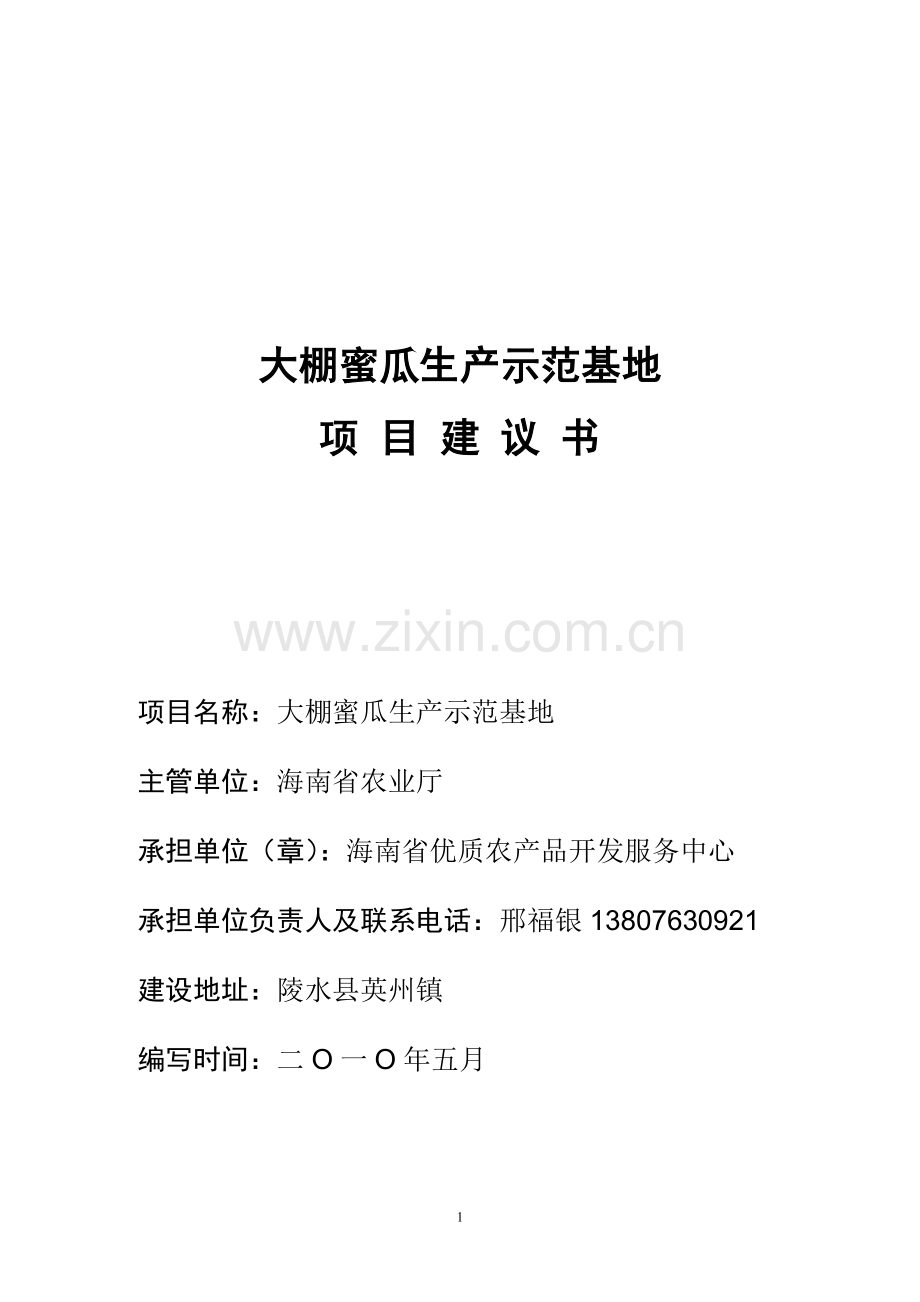 大棚蜜瓜生产示范基地

项 目 建 议 书

www.zixin.com.cn

项目名称：大棚蜜瓜生产示范基地

主管单位：海南省农业厅

承担单位（章）：海南省优质农产品开发服务中心

承担单位负责人及联系电话：邢福银 13807630921

建设地址：陵水县英州镇

编写时间：二 O 一 O 年五月

1